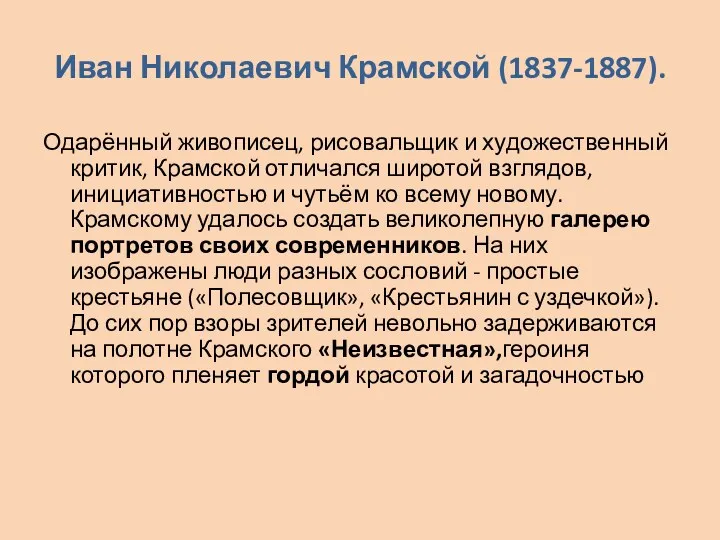 Иван Николаевич Крамской (1837-1887).

Одарённый живописец, рисовальщик и художественный критик, Крамской отличался широтой взглядов, инициативностью и чутьём ко всему новому. Крамскому удалось создать великолепную галерею портретов своих современников. На них изображены люди разных сословий - простые крестьяне («Полесовщик», «Крестьянин с уздечкой»). До сих пор взоры зрителей невольно задерживаются на полотне Крамского «Неизвестная»,героиня которого пленяет гордой красотой и загадочностью